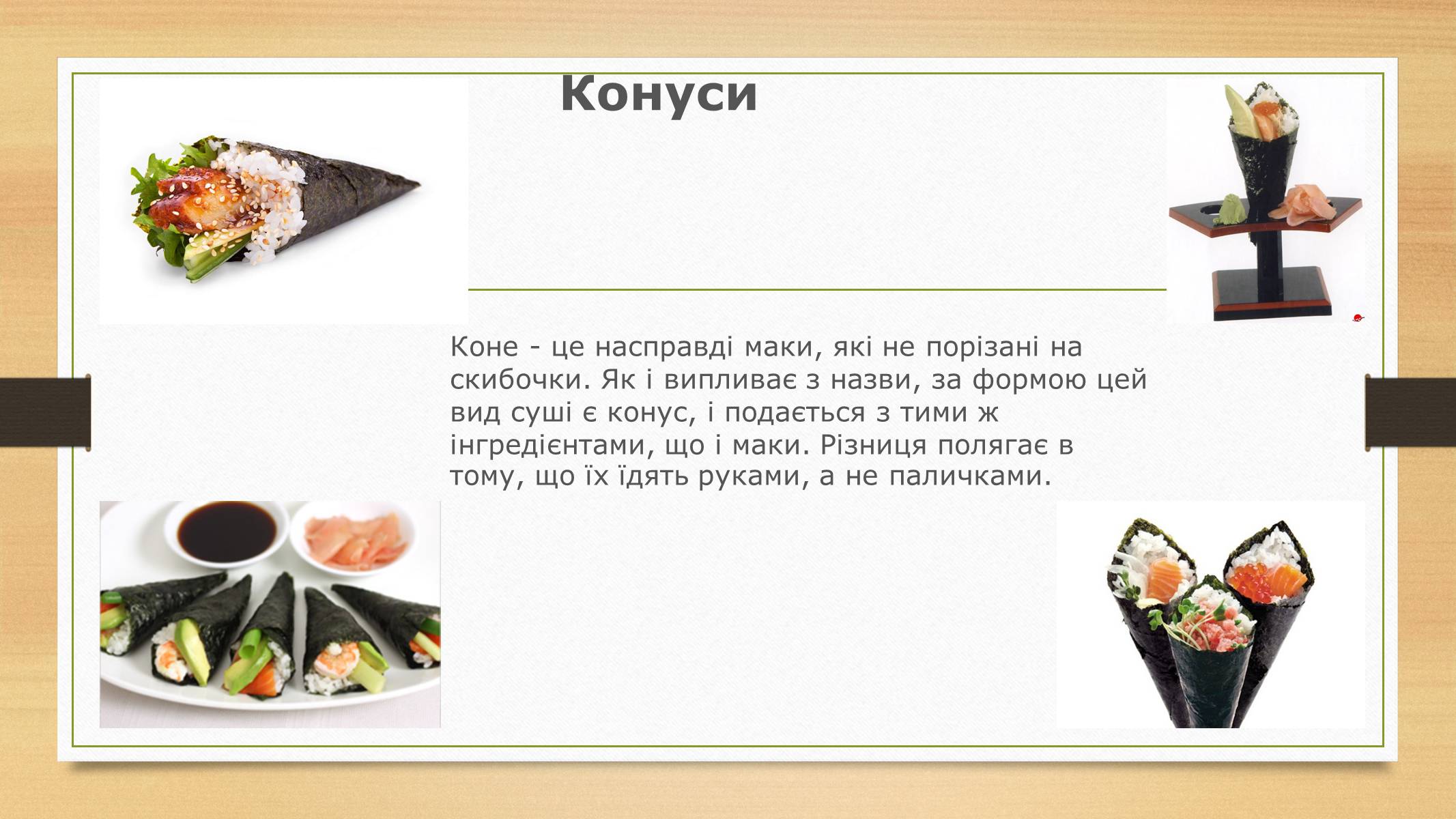 Конуси

Коне - це насправді маки, які не порізані на скибочки. Як і випливає з назви, за формою цей вид суші є конус, і подається з тими ж інгредієнтами, що і маки. Різниця полягає в тому, що їх їдять руками, а не паличками.